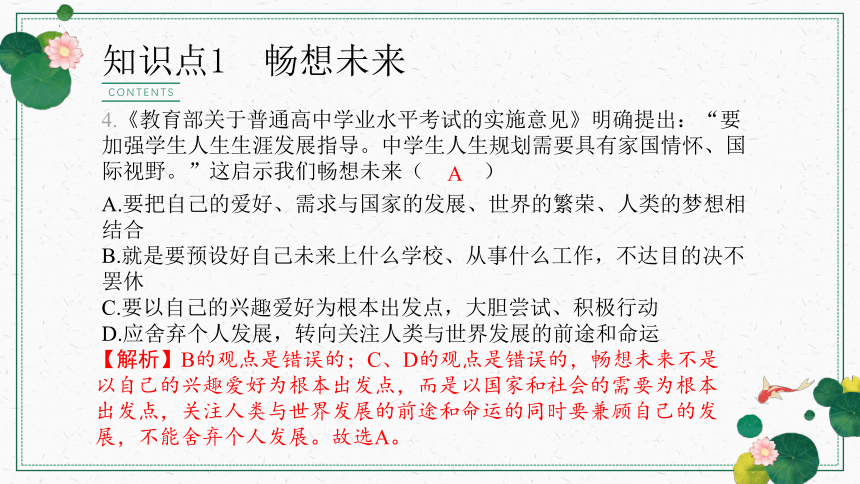 知识点1　畅想未来

CONTENTS

4.《教育部关于普通高中学业水平考试的实施意见》明确提出：“要加强学生人生生涯发展指导。中学生人生规划需要具有家国情怀、国际视野。”这启示我们畅想未来（　A　）

A.要把自己的爱好、需求与国家的发展、世界的繁荣、人类的梦想相结合
B.就是要预设好自己未来上什么学校、从事什么工作，不达目的决不罢休
C.要以自己的兴趣爱好为根本出发点，大胆尝试、积极行动
D.应舍弃个人发展，转向关注人类与世界发展的前途和命运

【解析】B的观点是错误的；C、D的观点是错误的，畅想未来不是以自己的兴趣爱好为根本出发点，而是以国家和社会的需要为根本出发点，关注人类与世界发展的前途和命运的同时要兼顾自己的发展，不能舍弃个人发展。故选A。